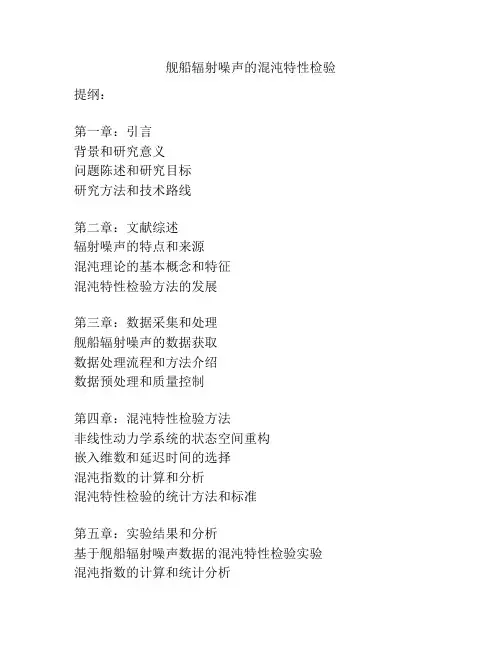 舰船辐射噪声的混沌特性检验

提纲：

第一章：引言
背景和研究意义
问题陈述和研究目标
研究方法和技术路线

第二章：文献综述
辐射噪声的特点和来源
混沌理论的基本概念和特征
混沌特性检验方法的发展

第三章：数据采集和处理
舰船辐射噪声的数据获取
数据处理流程和方法介绍
数据预处理和质量控制

第四章：混沌特性检验方法
非线性动力学系统的状态空间重构
嵌入维数和延迟时间的选择
混沌指数的计算和分析
混沌特性检验的统计方法和标准

第五章：实验结果和分析
基于舰船辐射噪声数据的混沌特性检验实验
混沌指数的计算和统计分析